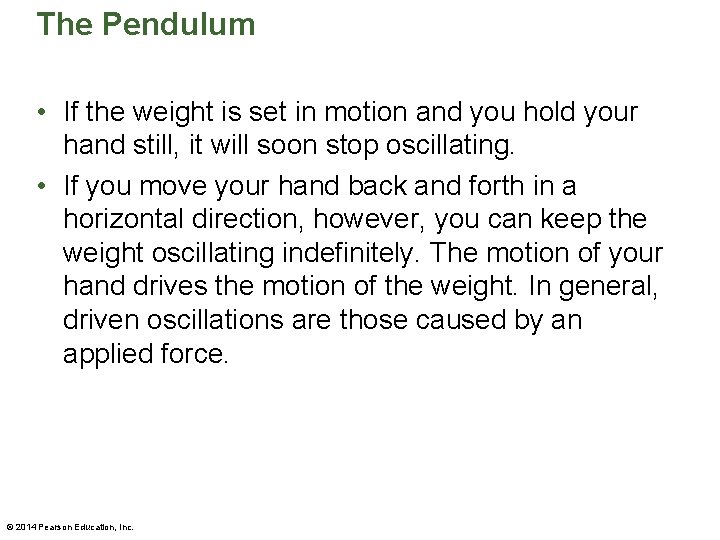 The Pendulum

• If the weight is set in motion and you hold your hand still, it will soon stop oscillating.
• If you move your hand back and forth in a horizontal direction, however, you can keep the weight oscillating indefinitely. The motion of your hand drives the motion of the weight. In general, driven oscillations are those caused by an applied force.

© 2014 Pearson Education, Inc.